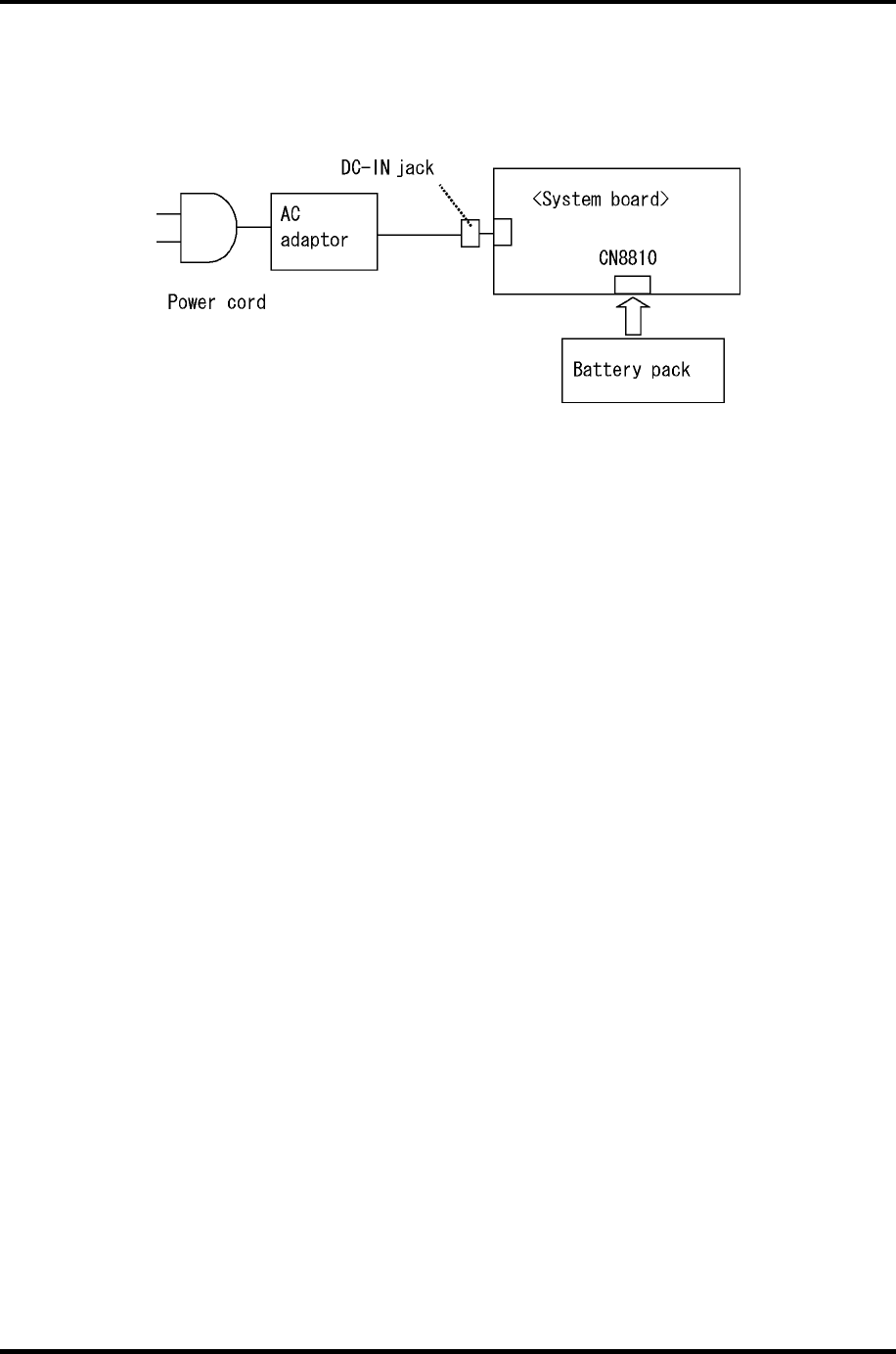 DC-IN jack

AC adaptor

<System board>

CN8810

Power cord

Battery pack